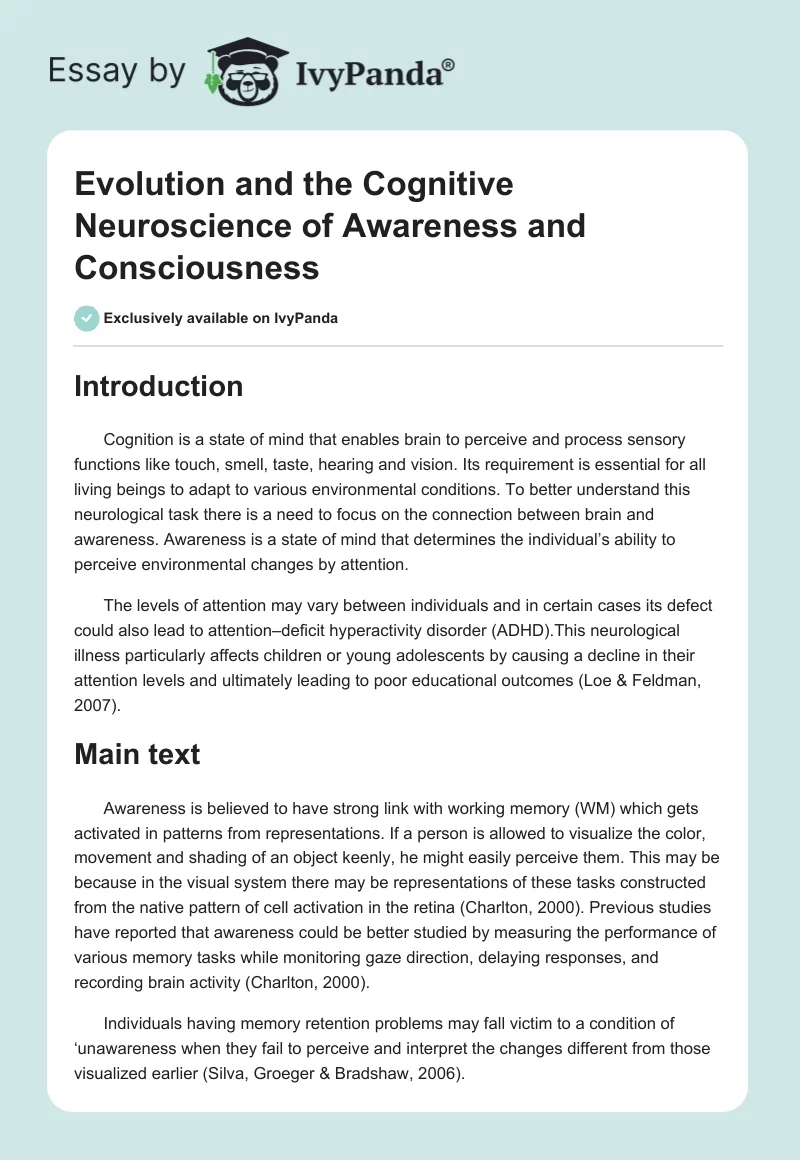 Essay by IvyPanda®

Evolution and the Cognitive Neuroscience of Awareness and Consciousness

Exclusively available on IvyPanda

Introduction

Cognition is a state of mind that enables brain to perceive and process sensory functions like touch, smell, taste, hearing and vision. Its requirement is essential for all living beings to adapt to various environmental conditions. To better understand this neurological task there is a need to focus on the connection between brain and awareness. Awareness is a state of mind that determines the individual's ability to perceive environmental changes by attention.

The levels of attention may vary between individuals and in certain cases its defect could also lead to attention–deficit hyperactivity disorder (ADHD).This neurological illness particularly affects children or young adolescents by causing a decline in their attention levels and ultimately leading to poor educational outcomes (Loe & Feldman, 2007).

Main text

Awareness is believed to have strong link with working memory (WM) which gets activated in patterns from representations. If a person is allowed to visualize the color, movement and shading of an object keenly, he might easily perceive them. This may be because in the visual system there may be representations of these tasks constructed from the native pattern of cell activation in the retina (Charlton, 2000). Previous studies have reported that awareness could be better studied by measuring the performance of various memory tasks while monitoring gaze direction, delaying responses, and recording brain activity (Charlton, 2000).

Individuals having memory retention problems may fall victim to a condition of 'unawareness when they fail to perceive and interpret the changes different from those visualized earlier (Silva, Groeger & Bradshaw, 2006).